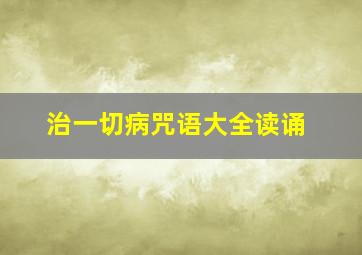 治一切病咒语大全读诵